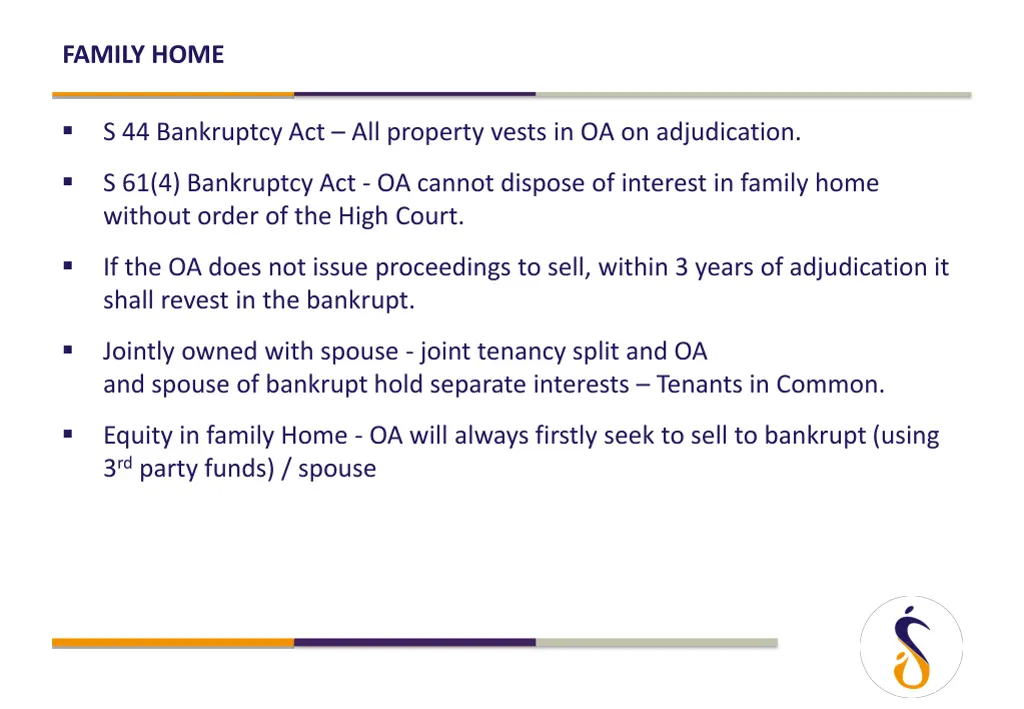 FAMILY HOME

▪ S 44 Bankruptcy Act – All property vests in OA on adjudication.

▪ S 61(4) Bankruptcy Act - OA cannot dispose of interest in family home without order of the High Court.

▪ If the OA does not issue proceedings to sell, within 3 years of adjudication it shall revest in the bankrupt.

▪ Jointly owned with spouse - joint tenancy split and OA and spouse of bankrupt hold separate interests – Tenants in Common.

▪ Equity in family Home - OA will always firstly seek to sell to bankrupt (using 3$^{rd}$ party funds) / spouse